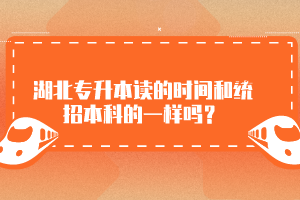 湖北专升本读的时间和统招本科的一样吗？